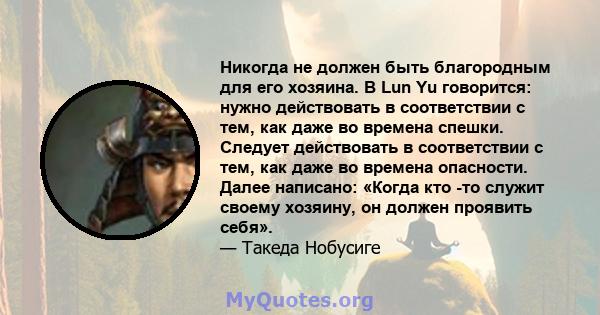 Никогда не должен быть благородным для его хозяина. В Lun Yu говорится: нужно действовать в соответствии с тем, как даже во времена спешки. Следует действовать в соответствии с тем, как даже во времена опасности. Далее написано: «Когда кто -то служит своему хозяину, он должен проявить себя».
— Такеда Нобусиге

MyQuotes.org